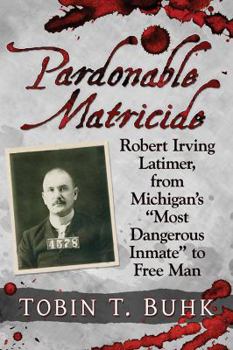 Pardonable Matricide

Robert Irving Latimer, from Michigan's "Most Dangerous Inmate" to Free Man

4578

TOBIN T. BUHK